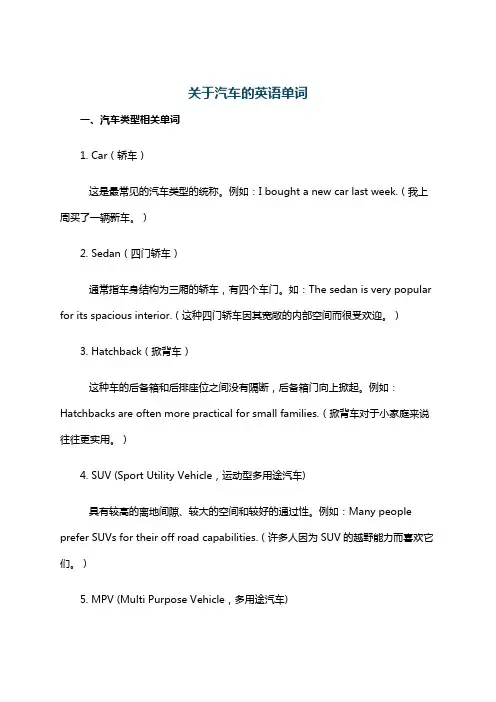 关于汽车的英语单词

一、汽车类型相关单词

1. Car（轿车）

这是最常见的汽车类型的统称。例如：I bought a new car last week.（我上周买了一辆新车。）

2. Sedan（四门轿车）

通常指车身结构为三厢的轿车，有四个车门。如：The sedan is very popular for its spacious interior.（这种四门轿车因其宽敞的内部空间而很受欢迎。）

3. Hatchback（掀背车）

这种车的后备箱和后排座位之间没有隔断，后备箱门向上掀起。例如：Hatchbacks are often more practical for small families.（掀背车对于小家庭来说往往更实用。）

4. SUV (Sport Utility Vehicle，运动型多用途汽车)

具有较高的离地间隙、较大的空间和较好的通过性。例如：Many people prefer SUVs for their off road capabilities.（许多人因为 SUV 的越野能力而喜欢它们。）

5. MPV (Multi Purpose Vehicle，多用途汽车)